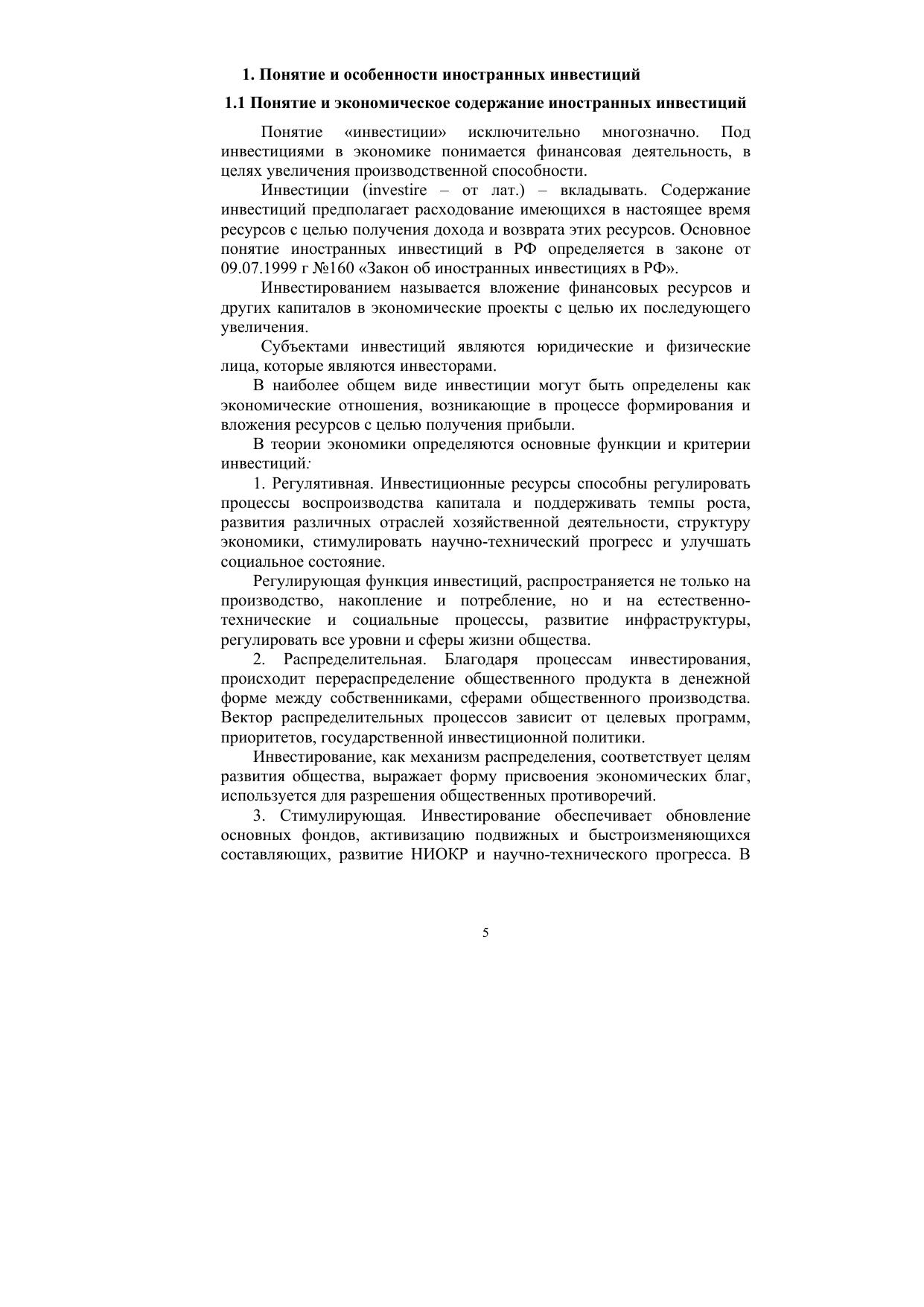 1. Понятие и особенности иностранных инвестиций

1.1 Понятие и экономическое содержание иностранных инвестиций

Понятие «инвестиции» исключительно многозначно. Под инвестициями в экономике понимается финансовая деятельность, в целях увеличения производственной способности.

Инвестиции (investire – от лат.) – вкладывать. Содержание инвестиций предполагает расходование имеющихся в настоящее время ресурсов с целью получения дохода и возврата этих ресурсов. Основное понятие иностранных инвестиций в РФ определяется в законе от 09.07.1999 г №160 «Закон об иностранных инвестициях в РФ».

Инвестированием называется вложение финансовых ресурсов и других капиталов в экономические проекты с целью их последующего увеличения.

Субъектами инвестиций являются юридические и физические лица, которые являются инвесторами.

В наиболее общем виде инвестиции могут быть определены как экономические отношения, возникающие в процессе формирования и вложения ресурсов с целью получения прибыли.

В теории экономики определяются основные функции и критерии инвестиций:

1. Регулятивная. Инвестиционные ресурсы способны регулировать процессы воспроизводства капитала и поддерживать темпы роста, развития различных отраслей хозяйственной деятельности, структуру экономики, стимулировать научно-технический прогресс и улучшать социальное состояние.

Регулирующая функция инвестиций, распространяется не только на производство, накопление и потребление, но и на естественно-технические и социальные процессы, развитие инфраструктуры, регулировать все уровни и сферы жизни общества.

2. Распределительная. Благодаря процессам инвестирования, происходит перераспределение общественного продукта в денежной форме между собственниками, сферами общественного производства. Вектор распределительных процессов зависит от целевых программ, приоритетов, государственной инвестиционной политики.

Инвестирование, как механизм распределения, соответствует целям развития общества, выражает форму присвоения экономических благ, используется для разрешения общественных противоречий.

3. Стимулирующая. Инвестирование обеспечивает обновление основных фондов, активизацию подвижных и быстроизменяющихся составляющих, развитие НИОКР и научно-технического прогресса. В

5